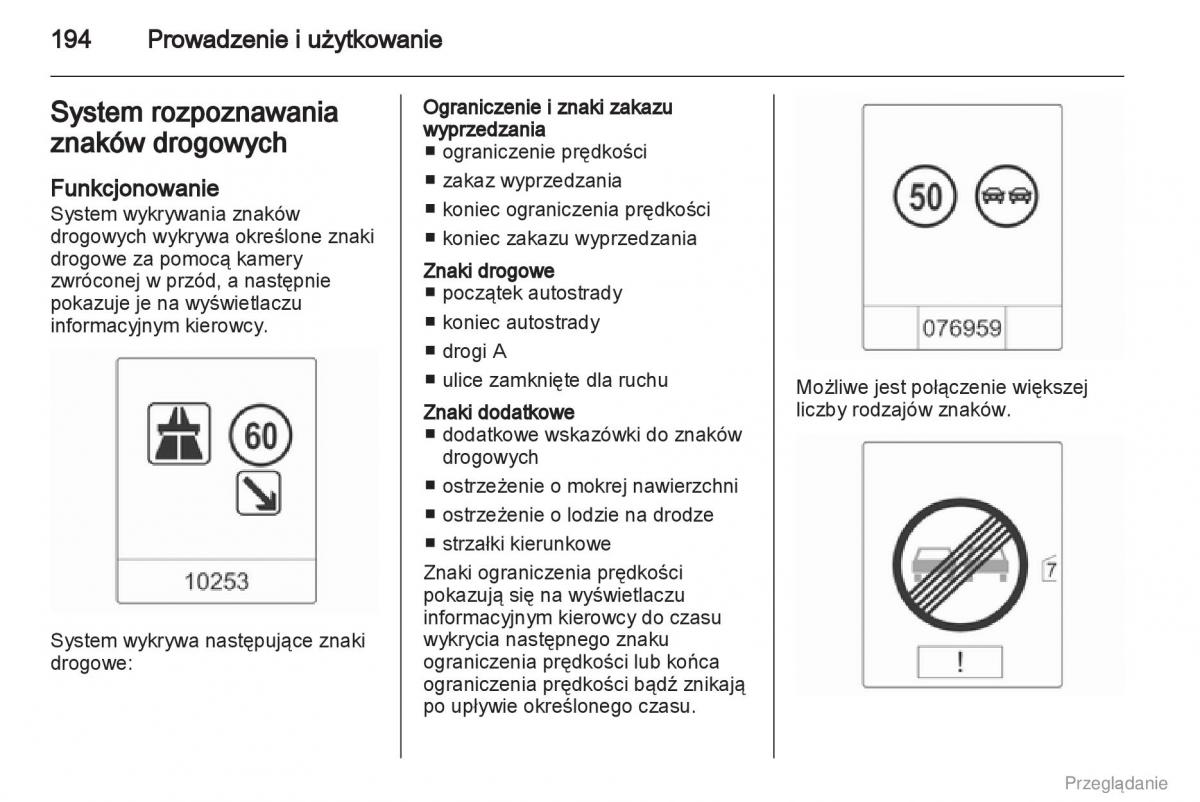 194 Prowadzenie i użytkowanie

System rozpoznawania znaków drogowych

Funkcjonowanie
System wykrywania znaków drogowych wykrywa określone znaki drogowe za pomocą kamery zwróconej w przód, a następnie pokazuje je na wyświetlaczu informacyjnym kierowcy.

60

10253

System wykrywa następujące znaki drogowe:

Ograniczenie i znaki zakazu wyprzedzania
■ ograniczenie prędkości
■ zakaz wyprzedzania
■ koniec ograniczenia prędkości
■ koniec zakazu wyprzedzania

Znaki drogowe
■ początek autostrady
■ koniec autostrady
■ drogi A
■ ulice zamknięte dla ruchu

Znaki dodatkowe
■ dodatkowe wskazówki do znaków drogowych
■ ostrzeżenie o mokrej nawierzchni
■ ostrzeżenie o lodzie na drodze
■ strzałki kierunkowe

Znaki ograniczenia prędkości pokazują się na wyświetlaczu informacyjnym kierowcy do czasu wykrycia następnego znaku ograniczenia prędkości lub końca ograniczenia prędkości bądź znikają po upływie określonego czasu.

50

076959

Możliwe jest połączenie większej liczby rodzajów znaków.

7

!

Przeglądanie